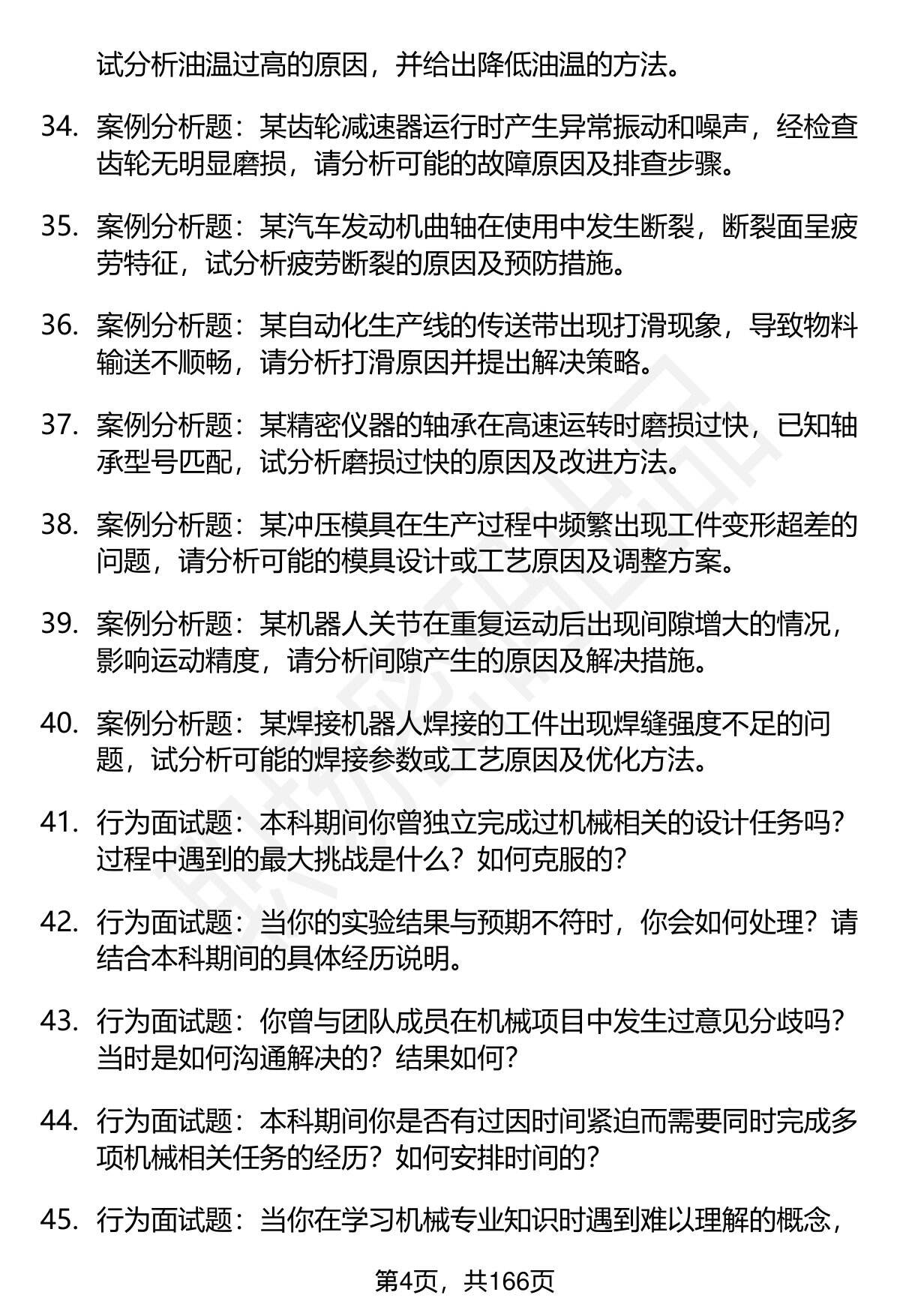 试分析油温过高的原因，并给出降低油温的方法。

34. 案例分析题：某齿轮减速器运行时产生异常振动和噪声，经检查齿轮无明显磨损，请分析可能的故障原因及排查步骤。

35. 案例分析题：某汽车发动机曲轴在使用中发生断裂，断裂面呈疲劳特征，试分析疲劳断裂的原因及预防措施。

36. 案例分析题：某自动化生产线的传送带出现打滑现象，导致物料输送不顺畅，请分析打滑原因并提出解决策略。

37. 案例分析题：某精密仪器的轴承在高速运转时磨损过快，已知轴承型号匹配，试分析磨损过快的原因及改进方法。

38. 案例分析题：某冲压模具在生产过程中频繁出现工件变形超差的问题，请分析可能的模具设计或工艺原因及调整方案。

39. 案例分析题：某机器人关节在重复运动后出现间隙增大的情况，影响运动精度，请分析间隙产生的原因及解决措施。

40. 案例分析题：某焊接机器人焊接的工件出现焊缝强度不足的问题，试分析可能的焊接参数或工艺原因及优化方法。

41. 行为面试题：本科期间你曾独立完成过机械相关的设计任务吗？过程中遇到的最大挑战是什么？如何克服的？

42. 行为面试题：当你的实验结果与预期不符时，你会如何处理？请结合本科期间的具体经历说明。

43. 行为面试题：你曾与团队成员在机械项目中发生过意见分歧吗？当时是如何沟通解决的？结果如何？

44. 行为面试题：本科期间你是否有过因时间紧迫而需要同时完成多项机械相关任务的经历？如何安排时间的？

45. 行为面试题：当你在学习机械专业知识时遇到难以理解的概念，

第4页，共166页